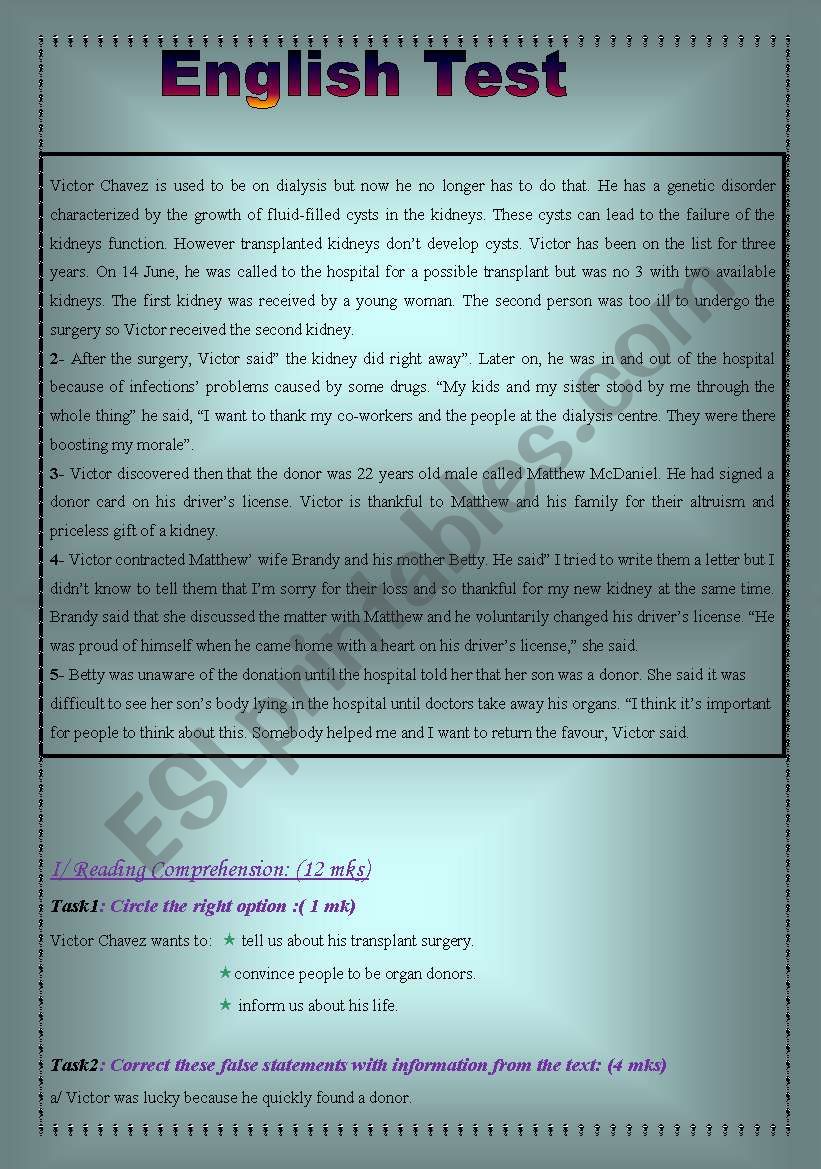 English Test

Victor Chavez is used to be on dialysis but now he no longer has to do that. He has a genetic disorder characterized by the growth of fluid-filled cysts in the kidneys. These cysts can lead to the failure of the kidneys function. However transplanted kidneys don't develop cysts. Victor has been on the list for three years. On 14 June, he was called to the hospital for a possible transplant but was no 3 with two available kidneys. The first kidney was received by a young woman. The second person was too ill to undergo the surgery so Victor received the second kidney.

2- After the surgery, Victor said" the kidney did right away". Later on, he was in and out of the hospital because of infections' problems caused by some drugs. "My kids and my sister stood by me through the whole thing" he said, "I want to thank my co-workers and the people at the dialysis centre. They were there boosting my morale".

3- Victor discovered then that the donor was 22 years old male called Matthew McDaniel. He had signed a donor card on his driver's license. Victor is thankful to Matthew and his family for their altruism and priceless gift of a kidney.

4- Victor contracted Matthew' wife Brandy and his mother Betty. He said" I tried to write them a letter but I didn't know to tell them that I'm sorry for their loss and so thankful for my new kidney at the same time. Brandy said that she discussed the matter with Matthew and he voluntarily changed his driver's license. "He was proud of himself when he came home with a heart on his driver's license," she said.

5- Betty was unaware of the donation until the hospital told her that her son was a donor. She said it was difficult to see her son's body lying in the hospital until doctors take away his organs. "I think it's important for people to think about this. Somebody helped me and I want to return the favour, Victor said.

ESLprintables.com

I/ Reading Comprehension: (12 mks)

Task1: Circle the right option :( 1 mk)

Victor Chavez wants to: ★ tell us about his transplant surgery.
★ convince people to be organ donors.
★ inform us about his life.

Task2: Correct these false statements with information from the text: (4 mks)

a/ Victor was lucky because he quickly found a donor.